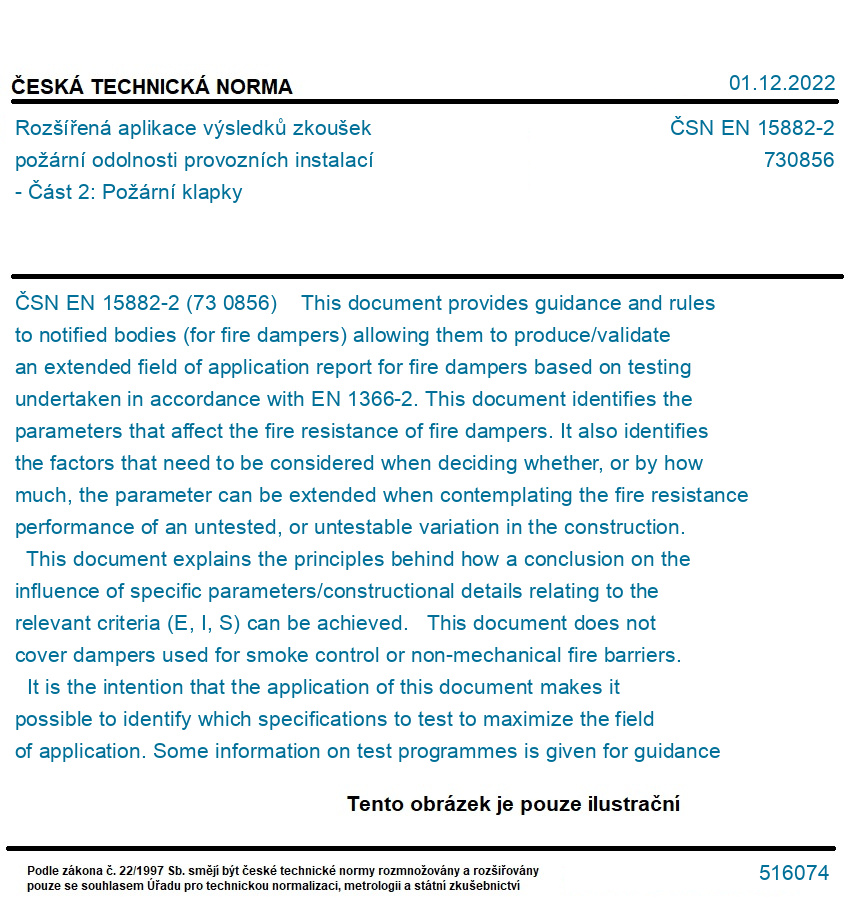 ČESKÁ TECHNICKÁ NORMA

01.12.2022

Rozšířená aplikace výsledků zkoušek
požární odolnosti provozních instalací
- Část 2: Požární klapky

ČSN EN 15882-2
730856

ČSN EN 15882-2 (73 0856) This document provides guidance and rules to notified bodies (for fire dampers) allowing them to produce/validate an extended field of application report for fire dampers based on testing undertaken in accordance with EN 1366-2. This document identifies the parameters that affect the fire resistance of fire dampers. It also identifies the factors that need to be considered when deciding whether, or by how much, the parameter can be extended when contemplating the fire resistance performance of an untested, or untestable variation in the construction.

This document explains the principles behind how a conclusion on the influence of specific parameters/constructional details relating to the relevant criteria (E, I, S) can be achieved. This document does not cover dampers used for smoke control or non-mechanical fire barriers.

It is the intention that the application of this document makes it possible to identify which specifications to test to maximize the field of application. Some information on test programmes is given for guidance

Tento obrázek je pouze ilustrační

Podle zákona č. 22/1997 Sb. smějí být české technické normy rozmnožovány a rozšiřovány
pouze se souhlasem Úřadu pro technickou normalizaci, metrologii a státní zkušebnictví

516074